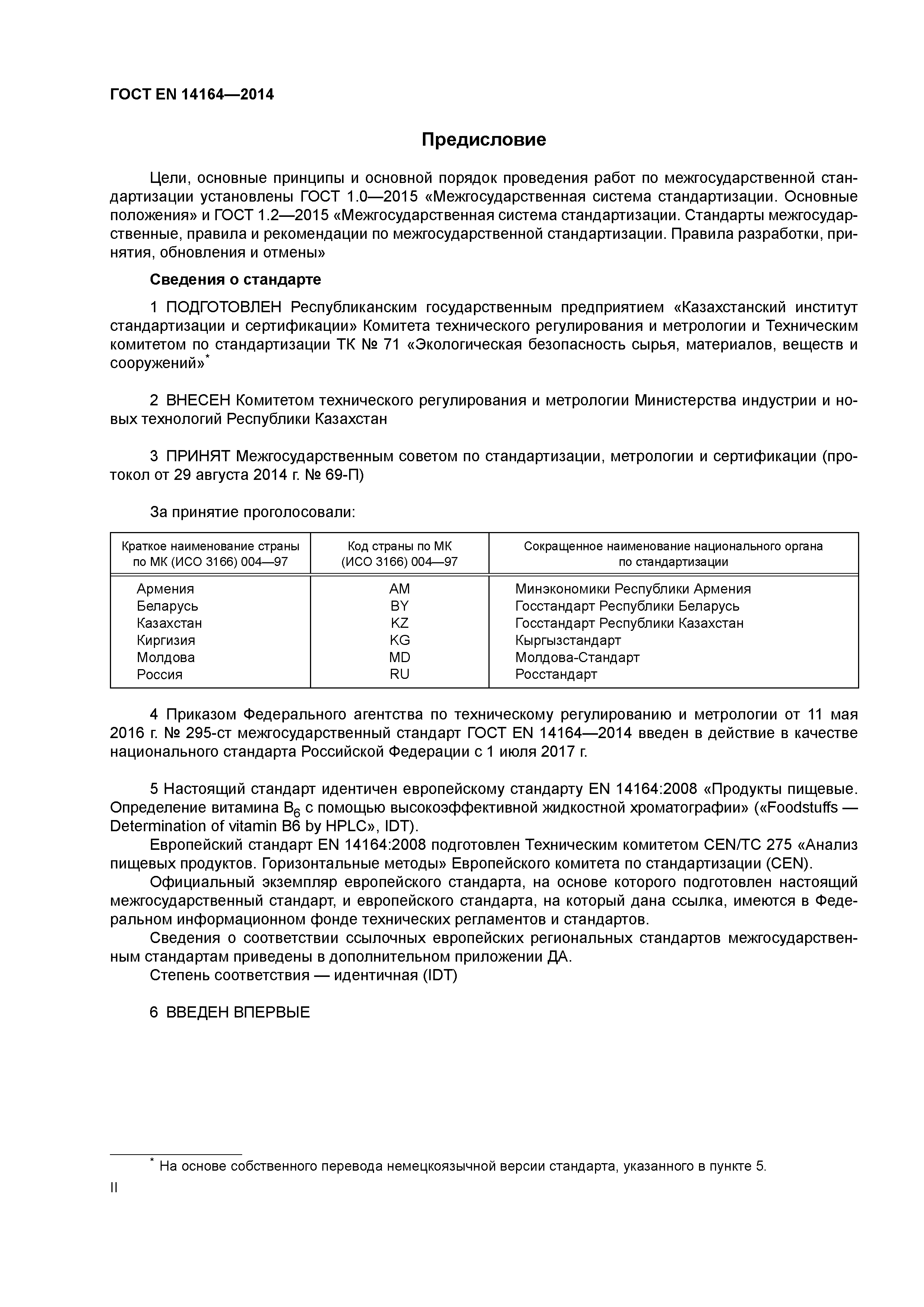 ГОСТ EN 14164—2014

Предисловие

Цели, основные принципы и основной порядок проведения работ по межгосударственной стандартизации установлены ГОСТ 1.0—2015 «Межгосударственная система стандартизации. Основные положения» и ГОСТ 1.2—2015 «Межгосударственная система стандартизации. Стандарты межгосударственные, правила и рекомендации по межгосударственной стандартизации. Правила разработки, принятия, обновления и отмены»

Сведения о стандарте

1 ПОДГОТОВЛЕН Республиканским государственным предприятием «Казахстанский институт стандартизации и сертификации» Комитета технического регулирования и метрологии и Техническим комитетом по стандартизации ТК № 71 «Экологическая безопасность сырья, материалов, веществ и сооружений»*

2 ВНЕСЕН Комитетом технического регулирования и метрологии Министерства индустрии и новых технологий Республики Казахстан

3 ПРИНЯТ Межгосударственным советом по стандартизации, метрологии и сертификации (протокол от 29 августа 2014 г. № 69-П)

За принятие проголосовали:

| Краткое наименование страны по МК (ИСО 3166) 004—97 | Код страны по МК (ИСО 3166) 004—97 | Сокращенное наименование национального органа по стандартизации |
|---|---|---|
| Армения | AM | Минэкономики Республики Армения |
| Беларусь | BY | Госстандарт Республики Беларусь |
| Казахстан | KZ | Госстандарт Республики Казахстан |
| Киргизия | KG | Кыргызстандарт |
| Молдова | MD | Молдова-Стандарт |
| Россия | RU | Росстандарт |

4 Приказом Федерального агентства по техническому регулированию и метрологии от 11 мая 2016 г. № 295-ст межгосударственный стандарт ГОСТ EN 14164—2014 введен в действие в качестве национального стандарта Российской Федерации с 1 июля 2017 г.

5 Настоящий стандарт идентичен европейскому стандарту EN 14164:2008 «Продукты пищевые. Определение витамина $B_6$ с помощью высокоэффективной жидкостной хроматографии» («Foodstuffs — Determination of vitamin B6 by HPLC», IDT).

Европейский стандарт EN 14164:2008 подготовлен Техническим комитетом CEN/TC 275 «Анализ пищевых продуктов. Горизонтальные методы» Европейского комитета по стандартизации (CEN).

Официальный экземпляр европейского стандарта, на основе которого подготовлен настоящий межгосударственный стандарт, и европейского стандарта, на который дана ссылка, имеются в Федеральном информационном фонде технических регламентов и стандартов.

Сведения о соответствии ссылочных европейских региональных стандартов межгосударственным стандартам приведены в дополнительном приложении ДА.

Степень соответствия — идентичная (IDT)

6 ВВЕДЕН ВПЕРВЫЕ

* На основе собственного перевода немецкоязычной версии стандарта, указанного в пункте 5.

II